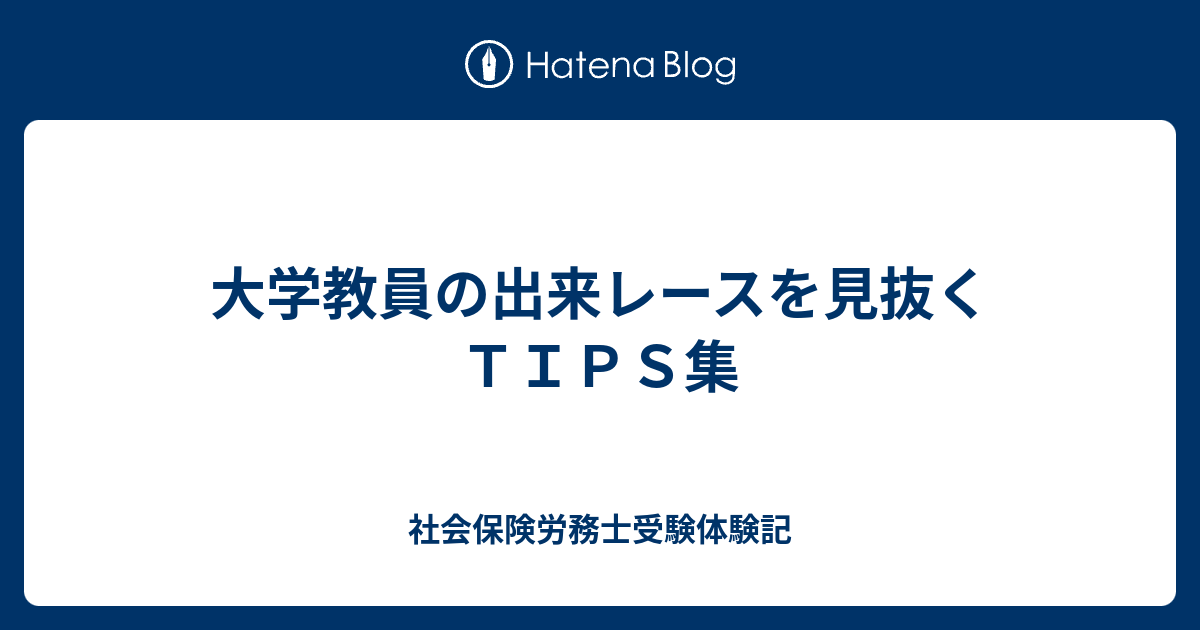 Hatena Blog

大学教員の出来レースを見抜くＴＩＰＳ集

社会保険労務士受験体験記